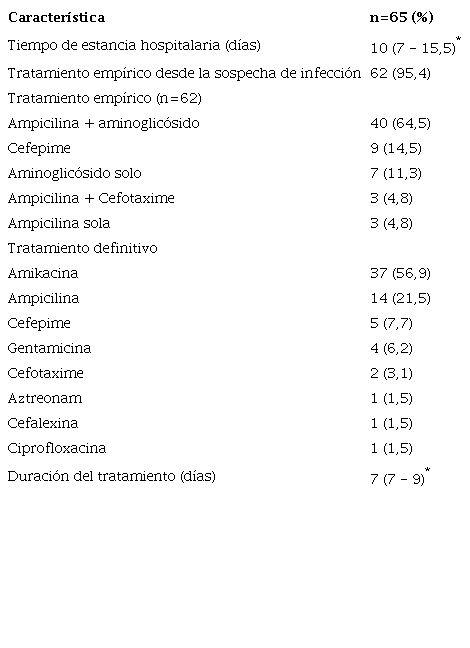 | Característica | n=65 (%) |
|---|---|
| Tiempo de estancia hospitalaria (días) | 10 (7 - 15,5)$^{*}$ |
| Tratamiento empírico desde la sospecha de infección | 62 (95,4) |
| Tratamiento empírico (n=62) | |
| Ampicilina + aminoglicósido | 40 (64,5) |
| Cefepime | 9 (14,5) |
| Aminoglicósido solo | 7 (11,3) |
| Ampicilina + Cefotaxime | 3 (4,8) |
| Ampicilina sola | 3 (4,8) |
| Tratamiento definitivo | |
| Amikacina | 37 (56,9) |
| Ampicilina | 14 (21,5) |
| Cefepime | 5 (7,7) |
| Gentamicina | 4 (6,2) |
| Cefotaxime | 2 (3,1) |
| Aztreonam | 1 (1,5) |
| Cefalexina | 1 (1,5) |
| Ciprofloxacina | 1 (1,5) |
| Duración del tratamiento (días) | 7 (7 - 9)$^{*}$ |